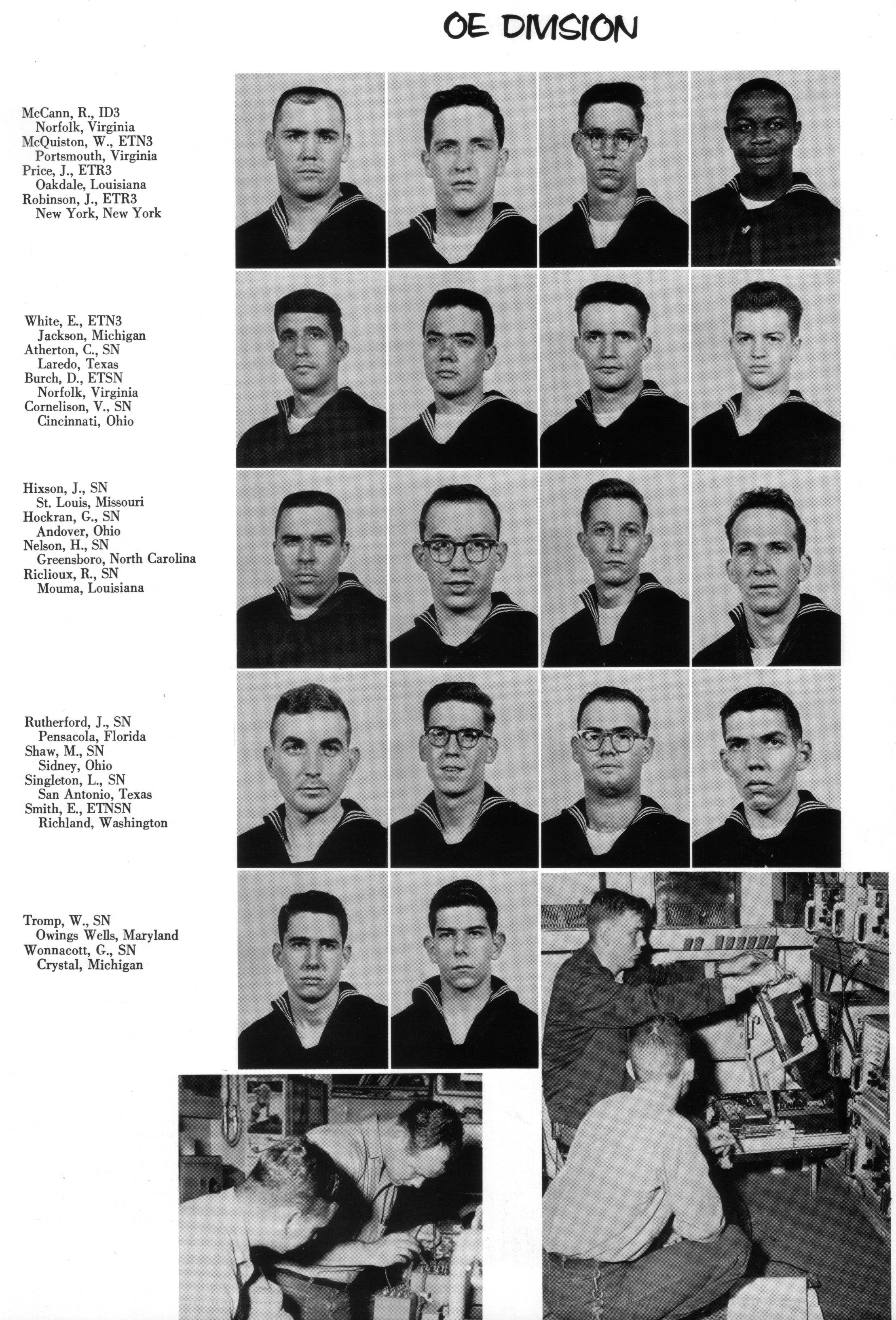 OE DIVISION

McCann, R., ID3
Norfolk, Virginia
McQuiston, W., ETN3
Portsmouth, Virginia
Price, J., ETR3
Oakdale, Louisiana
Robinson, J., ETR3
New York, New York

White, E., ETN3
Jackson, Michigan
Atherton, C., SN
Laredo, Texas
Burch, D., ETSN
Norfolk, Virginia
Cornelison, V., SN
Cincinnati, Ohio

Hixson, J., SN
St. Louis, Missouri
Hockran, G., SN
Andover, Ohio
Nelson, H., SN
Greensboro, North Carolina
Riclioux, R., SN
Mouma, Louisiana

Rutherford, J., SN
Pensacola, Florida
Shaw, M., SN
Sidney, Ohio
Singleton, L., SN
San Antonio, Texas
Smith, E., ETNSN
Richland, Washington

Tromp, W., SN
Owings Wells, Maryland
Wonnacott, G., SN
Crystal, Michigan